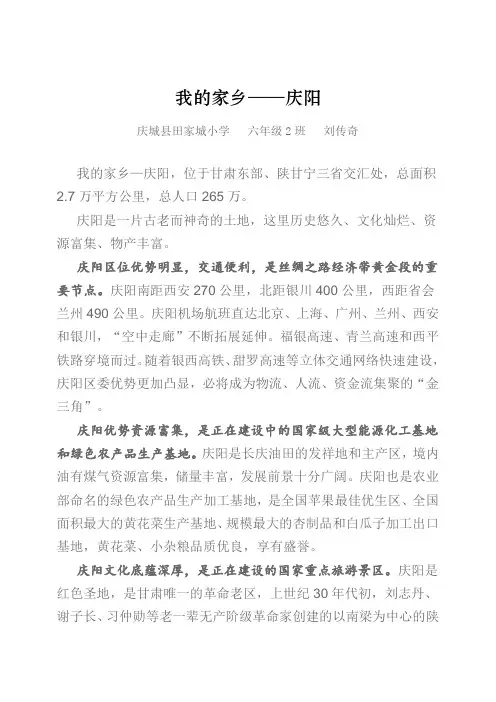 我的家乡——庆阳

庆城县田家城小学　六年级 2 班　刘传奇

我的家乡—庆阳，位于甘肃东部、陕甘宁三省交汇处，总面积 2.7 万平方公里，总人口 265 万。

庆阳是一片古老而神奇的土地，这里历史悠久、文化灿烂、资源富集、物产丰富。

庆阳区位优势明显，交通便利，是丝绸之路经济带黄金段的重要节点。庆阳南距西安 270 公里，北距银川 400 公里，西距省会兰州 490 公里。庆阳机场航班直达北京、上海、广州、兰州、西安和银川，“空中走廊”不断拓展延伸。福银高速、青兰高速和西平铁路穿境而过。随着银西高铁、甜罗高速等立体交通网络快速建设，庆阳区委优势更加凸显，必将成为物流、人流、资金流集聚的“金三角”。

庆阳优势资源富集，是正在建设中的国家级大型能源化工基地和绿色农产品生产基地。庆阳是长庆油田的发祥地和主产区，境内油有煤气资源富集，储量丰富，发展前景十分广阔。庆阳也是农业部命名的绿色农产品生产加工基地，是全国苹果最佳优生区、全国面积最大的黄花菜生产基地、规模最大的杏制品和白瓜子加工出口基地，黄花菜、小杂粮品质优良，享有盛誉。

庆阳文化底蕴深厚，是正在建设的国家重点旅游景区。庆阳是红色圣地，是甘肃唯一的革命老区，上世纪 30 年代初，刘志丹、谢子长、习仲勋等老一辈无产阶级革命家创建的以南梁为中心的陕